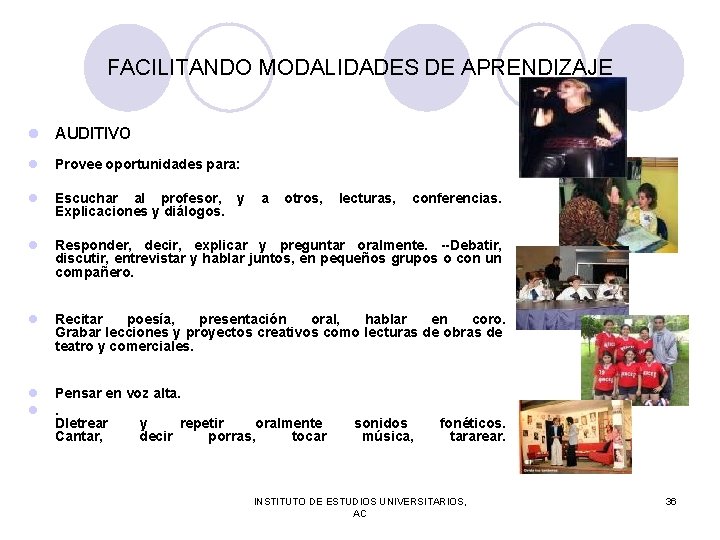 FACILITANDO MODALIDADES DE APRENDIZAJE

AUDITIVO

Provee oportunidades para:

Escuchar al profesor, y a otros, lecturas, conferencias. Explicaciones y diálogos.

Responder, decir, explicar y preguntar oralmente. --Debatir, discutir, entrevistar y hablar juntos, en pequeños grupos o con un compañero.

Recitar poesía, presentación oral, hablar en coro. Grabar lecciones y proyectos creativos como lecturas de obras de teatro y comerciales.

Pensar en voz alta.

.
Dletrear y repetir oralmente sonidos fonéticos. Cantar, decir porras, tocar música, tararear.

INSTITUTO DE ESTUDIOS UNIVERSITARIOS, AC

36